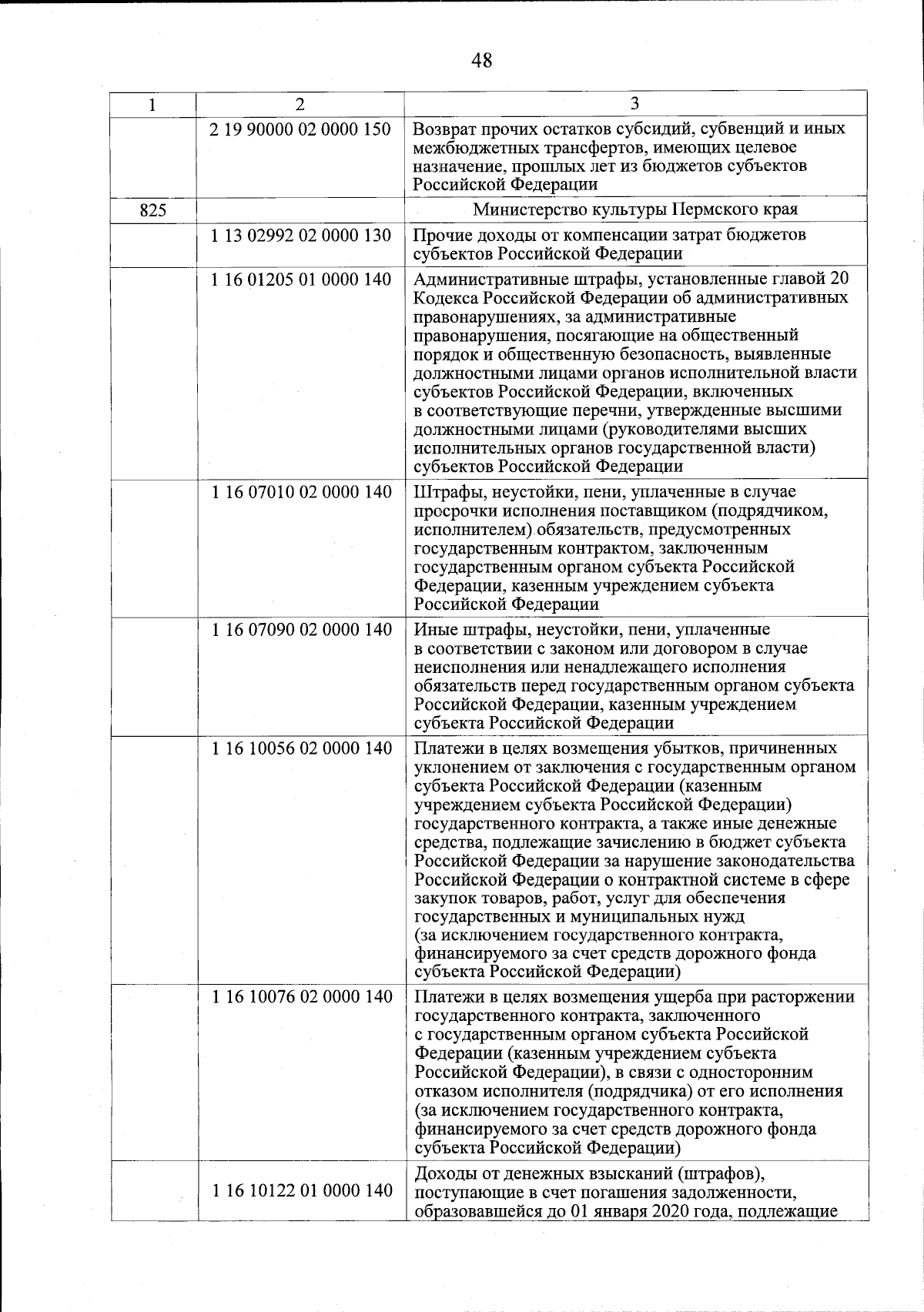 48

| 1 | 2 | 3 |
|---|---|---|
|  | 2 19 90000 02 0000 150 | Возврат прочих остатков субсидий, субвенций и иных межбюджетных трансфертов, имеющих целевое назначение, прошлых лет из бюджетов субъектов Российской Федерации |
| 825 |  | Министерство культуры Пермского края |
|  | 1 13 02992 02 0000 130 | Прочие доходы от компенсации затрат бюджетов субъектов Российской Федерации |
|  | 1 16 01205 01 0000 140 | Административные штрафы, установленные главой 20 Кодекса Российской Федерации об административных правонарушениях, за административные правонарушения, посягающие на общественный порядок и общественную безопасность, выявленные должностными лицами органов исполнительной власти субъектов Российской Федерации, включенных в соответствующие перечни, утвержденные высшими должностными лицами (руководителями высших исполнительных органов государственной власти) субъектов Российской Федерации |
|  | 1 16 07010 02 0000 140 | Штрафы, неустойки, пени, уплаченные в случае просрочки исполнения поставщиком (подрядчиком, исполнителем) обязательств, предусмотренных государственным контрактом, заключенным государственным органом субъекта Российской Федерации, казенным учреждением субъекта Российской Федерации |
|  | 1 16 07090 02 0000 140 | Иные штрафы, неустойки, пени, уплаченные в соответствии с законом или договором в случае неисполнения или ненадлежащего исполнения обязательств перед государственным органом субъекта Российской Федерации, казенным учреждением субъекта Российской Федерации |
|  | 1 16 10056 02 0000 140 | Платежи в целях возмещения убытков, причиненных уклонением от заключения с государственным органом субъекта Российской Федерации (казенным учреждением субъекта Российской Федерации) государственного контракта, а также иные денежные средства, подлежащие зачислению в бюджет субъекта Российской Федерации за нарушение законодательства Российской Федерации о контрактной системе в сфере закупок товаров, работ, услуг для обеспечения государственных и муниципальных нужд (за исключением государственного контракта, финансируемого за счет средств дорожного фонда субъекта Российской Федерации) |
|  | 1 16 10076 02 0000 140 | Платежи в целях возмещения ущерба при расторжении государственного контракта, заключенного с государственным органом субъекта Российской Федерации (казенным учреждением субъекта Российской Федерации), в связи с односторонним отказом исполнителя (подрядчика) от его исполнения (за исключением государственного контракта, финансируемого за счет средств дорожного фонда субъекта Российской Федерации) |
|  | 1 16 10122 01 0000 140 | Доходы от денежных взысканий (штрафов), поступающие в счет погашения задолженности, образовавшейся до 01 января 2020 года, подлежащие |